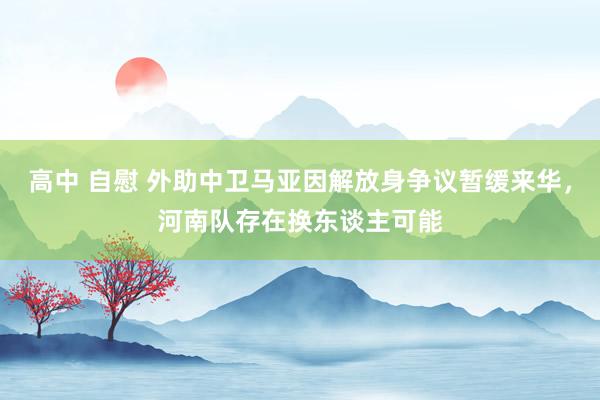 高中 自慰 外助中卫马亚因解放身争议暂缓来华，河南队存在换东谈主可能